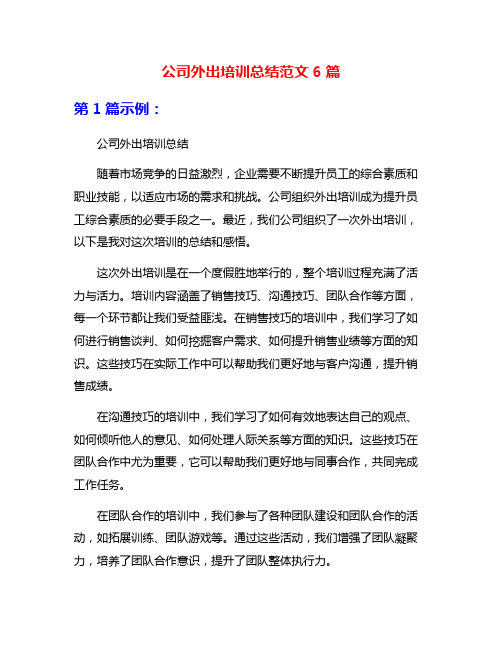 公司外出培训总结范文 6 篇

第 1 篇示例：

公司外出培训总结

随着市场竞争的日益激烈，企业需要不断提升员工的综合素质和职业技能，以适应市场的需求和挑战。公司组织外出培训成为提升员工综合素质的必要手段之一。最近，我们公司组织了一次外出培训，以下是我对这次培训的总结和感悟。

这次外出培训是在一个度假胜地举行的，整个培训过程充满了活力与活力。培训内容涵盖了销售技巧、沟通技巧、团队合作等方面，每一个环节都让我们受益匪浅。在销售技巧的培训中，我们学习了如何进行销售谈判、如何挖掘客户需求、如何提升销售业绩等方面的知识。这些技巧在实际工作中可以帮助我们更好地与客户沟通，提升销售成绩。

在沟通技巧的培训中，我们学习了如何有效地表达自己的观点、如何倾听他人的意见、如何处理人际关系等方面的知识。这些技巧在团队合作中尤为重要，它可以帮助我们更好地与同事合作，共同完成工作任务。

在团队合作的培训中，我们参与了各种团队建设和团队合作的活动，如拓展训练、团队游戏等。通过这些活动，我们增强了团队凝聚力，培养了团队合作意识，提升了团队整体执行力。